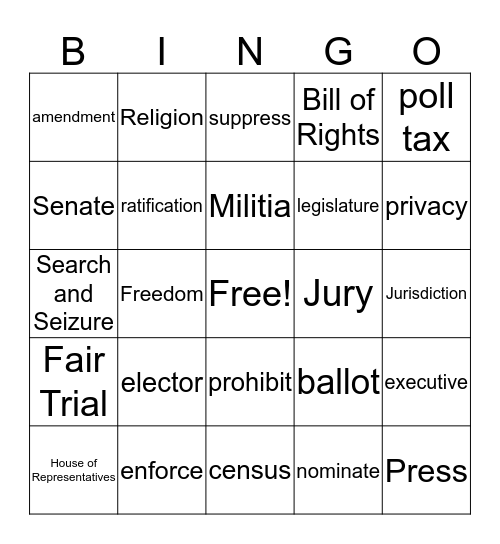 | B | I | N | G | O |
|---|---|---|---|---|
| amendment | Religion | suppress | Bill of Rights | poll tax |
| Senate | ratification | Militia | legislature | privacy |
| Search and Seizure | Freedom | Free! | Jury | Jurisdiction |
| Fair Trial | elector | prohibit | ballot | executive |
| House of Representatives | enforce | census | nominate | Press |